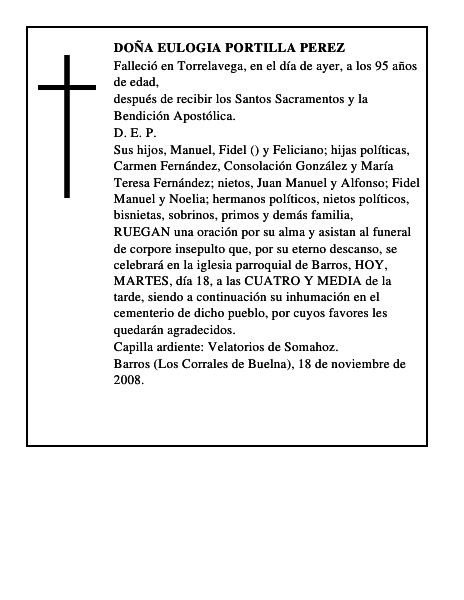 DOÑA EULOGIA PORTILLA PEREZ
Falleció en Torrelavega, en el día de ayer, a los 95 años de edad,
después de recibir los Santos Sacramentos y la Bendición Apostólica.
D. E. P.
Sus hijos, Manuel, Fidel () y Feliciano; hijas políticas, Carmen Fernández, Consolación González y María Teresa Fernández; nietos, Juan Manuel y Alfonso; Fidel Manuel y Noelia; hermanos políticos, nietos políticos, bisnietas, sobrinos, primos y demás familia,
RUEGAN una oración por su alma y asistan al funeral de corpore insepulto que, por su eterno descanso, se celebrará en la iglesia parroquial de Barros, HOY, MARTES, día 18, a las CUATRO Y MEDIA de la tarde, siendo a continuación su inhumación en el cementerio de dicho pueblo, por cuyos favores les quedarán agradecidos.
Capilla ardiente: Velatorios de Somahoz.
Barros (Los Corrales de Buelna), 18 de noviembre de 2008.